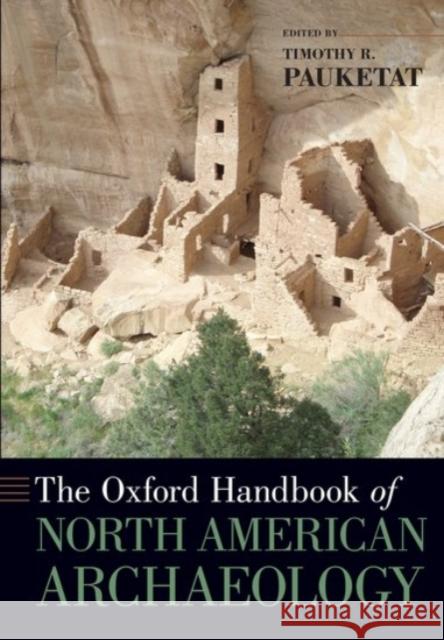 EDITED BY
TIMOTHY R.
PAUKETAT

The Oxford Handbook of
NORTH AMERICAN
ARCHAEOLOGY

KRAINA KSIĄŻEK